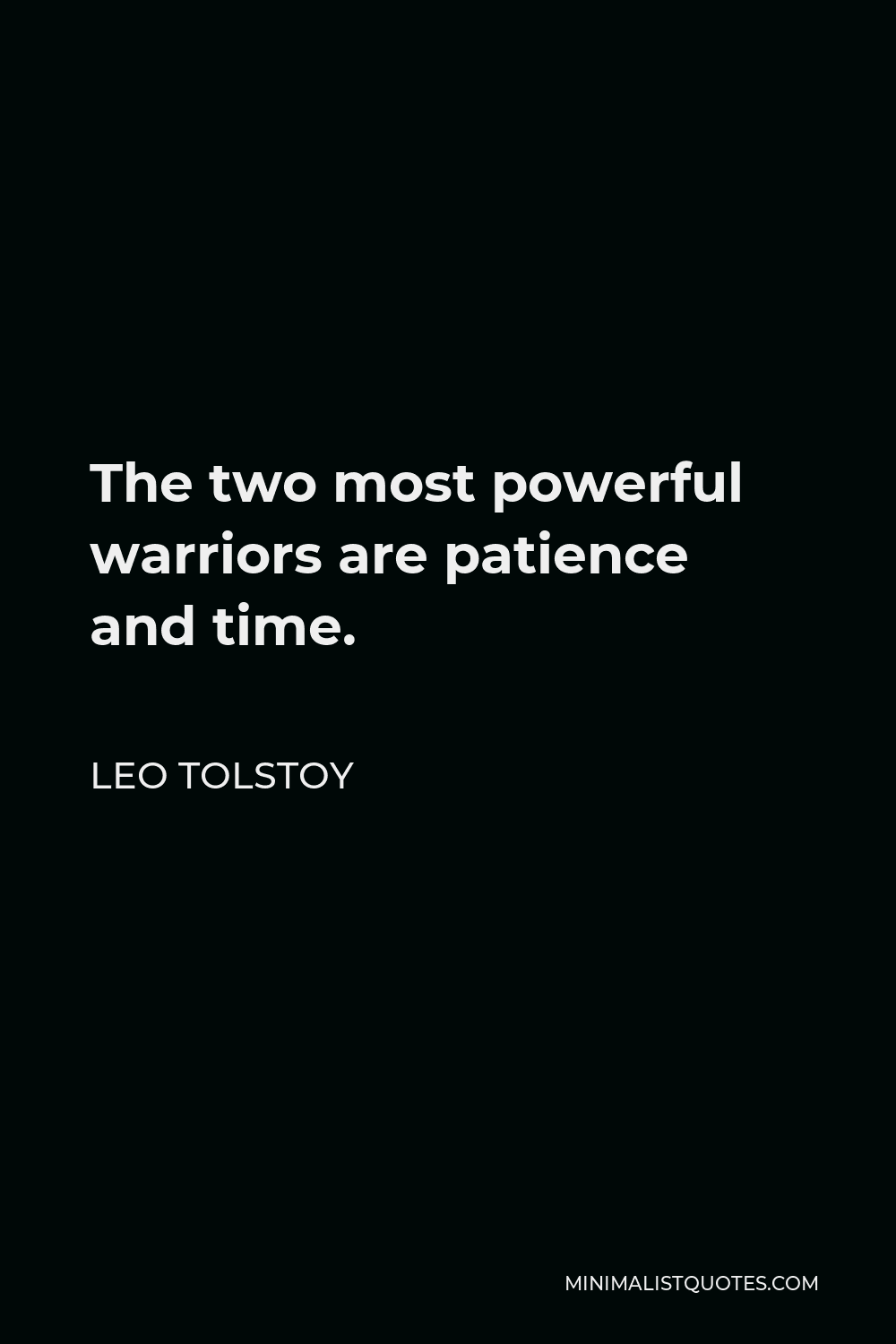 The two most powerful warriors are patience and time.

LEO TOLSTOY

MINIMALISTQUOTES.COM